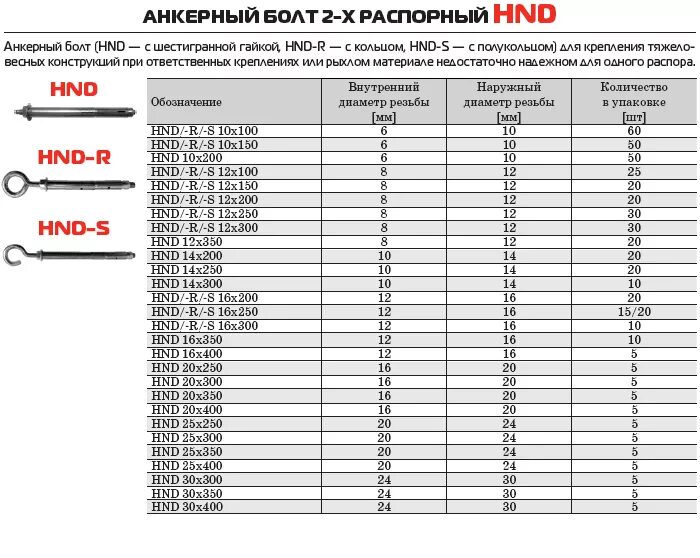 АНКЕРНЫЙ БОЛТ 2-Х РАСПОРНЫЙ HND

Анкерный болт (HND — с шестигранной гайкой, HND-R — с кольцом, HND-S — с полукольцом) для крепления тяжеловесных конструкций при ответственных креплениях или рыхлом материале недостаточно надежном для одного распора.

HND

HND-R

HND-S

| Обозначение | Внутренний диаметр резьбы [мм] | Наружный диаметр резьбы [мм] | Количество в упаковке [шт] |
|---|---|---|---|
| HND/-R/-S 10x100 | 6 | 10 | 60 |
| HND/-R/-S 10x150 | 6 | 10 | 50 |
| HND 10x200 | 6 | 10 | 50 |
| HND/-R/-S 12x100 | 8 | 12 | 25 |
| HND/-R/-S 12x150 | 8 | 12 | 20 |
| HND/-R/-S 12x200 | 8 | 12 | 20 |
| HND/-R/-S 12x250 | 8 | 12 | 30 |
| HND/-R/-S 12x300 | 8 | 12 | 30 |
| HND 12x350 | 8 | 12 | 20 |
| HND 14x200 | 10 | 14 | 20 |
| HND 14x250 | 10 | 14 | 20 |
| HND 14x300 | 10 | 14 | 10 |
| HND/-R/-S 16x200 | 12 | 16 | 20 |
| HND/-R/-S 16x250 | 12 | 16 | 15/20 |
| HND/-R/-S 16x300 | 12 | 16 | 10 |
| HND 16x350 | 12 | 16 | 10 |
| HND 16x400 | 12 | 16 | 5 |
| HND 20x250 | 16 | 20 | 5 |
| HND 20x300 | 16 | 20 | 5 |
| HND 20x350 | 16 | 20 | 5 |
| HND 20x400 | 16 | 20 | 5 |
| HND 25x250 | 20 | 24 | 5 |
| HND 25x300 | 20 | 24 | 5 |
| HND 25x350 | 20 | 24 | 5 |
| HND 25x400 | 20 | 24 | 5 |
| HND 30x300 | 24 | 30 | 5 |
| HND 30x350 | 24 | 30 | 5 |
| HND 30x400 | 24 | 30 | 5 |